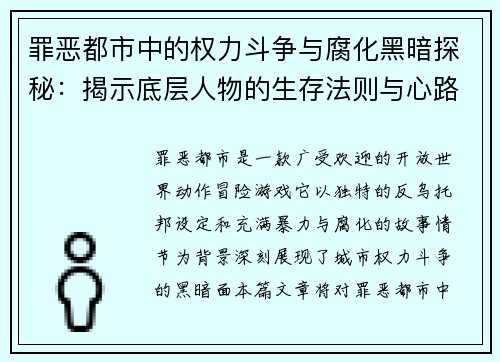 罪恶都市中的权力斗争与腐化黑暗探秘：揭示底层人物的生存法则与心路

罪恶都市是一款广受欢迎的开放世界动作冒险游戏它以独特的反乌托邦设定和充满暴力与腐化的故事情节为背景深刻展现了城市权力斗争的黑暗面本篇文章将对罪恶都市中